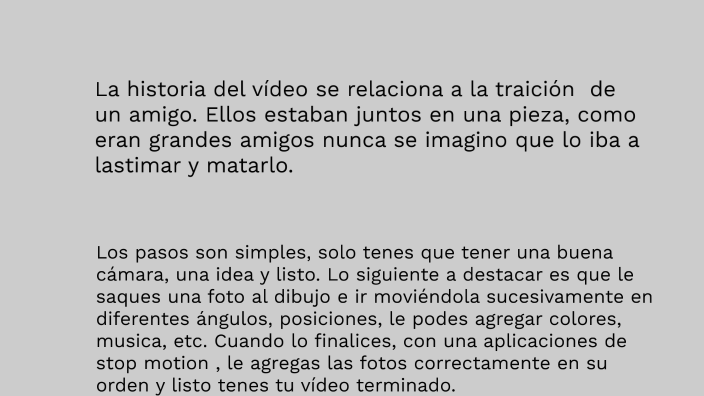 La historia del vídeo se relaciona a la traición  de un amigo. Ellos estaban juntos en una pieza, como eran grandes amigos nunca se imagino que lo iba a lastimar y matarlo.

Los pasos son simples, solo tenes que tener una buena cámara, una idea y listo. Lo siguiente a destacar es que le saques una foto al dibujo e ir moviéndola sucesivamente en diferentes ángulos, posiciones, le podes agregar colores, musica, etc. Cuando lo finalices, con una aplicaciones de stop motion , le agregas las fotos correctamente en su orden y listo tenes tu vídeo terminado.